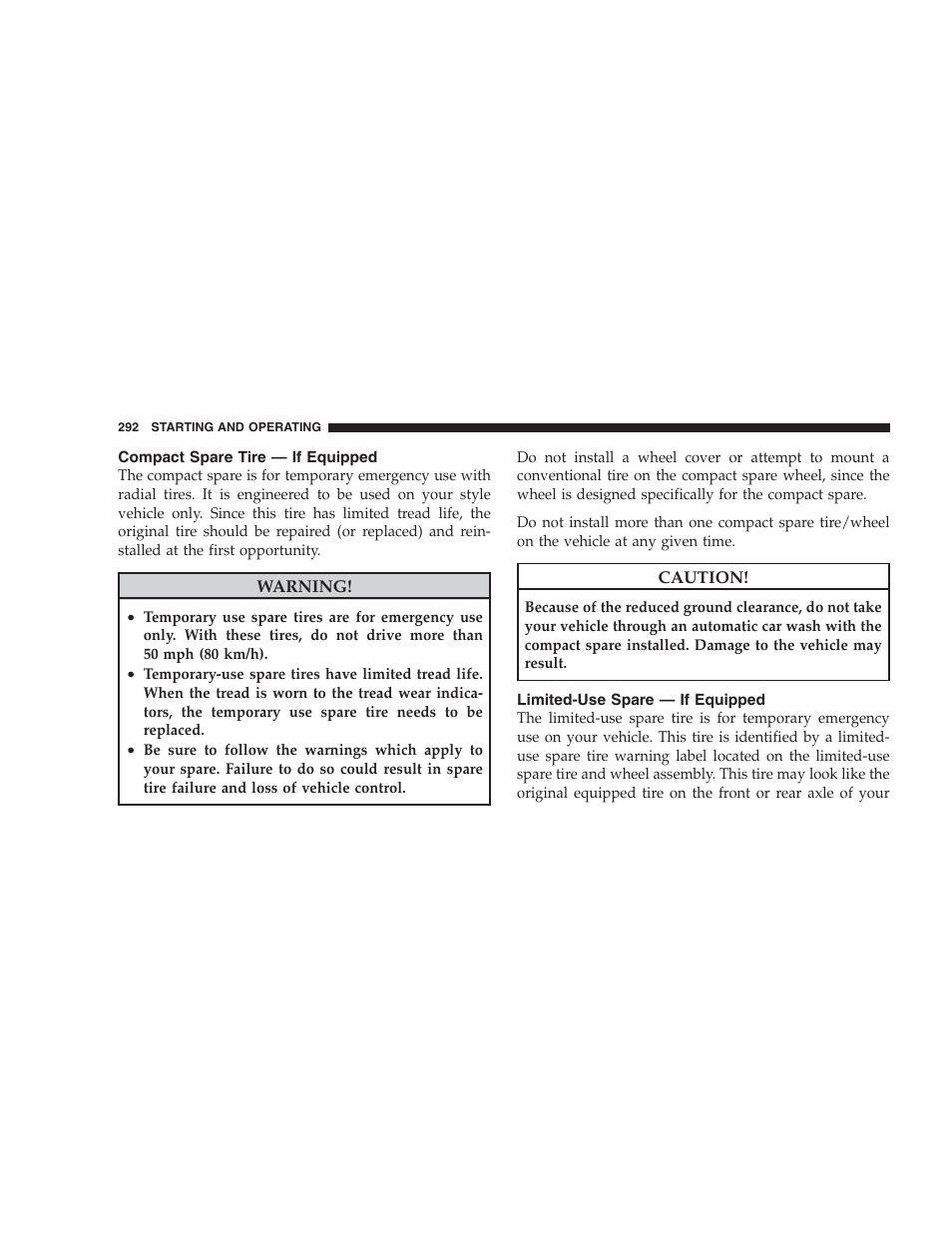 292 STARTING AND OPERATING

Compact Spare Tire — If Equipped

The compact spare is for temporary emergency use with radial tires. It is engineered to be used on your style vehicle only. Since this tire has limited tread life, the original tire should be repaired (or replaced) and reinstalled at the first opportunity.

WARNING!

• Temporary use spare tires are for emergency use only. With these tires, do not drive more than 50 mph (80 km/h).
• Temporary-use spare tires have limited tread life. When the tread is worn to the tread wear indicators, the temporary use spare tire needs to be replaced.
• Be sure to follow the warnings which apply to your spare. Failure to do so could result in spare tire failure and loss of vehicle control.

Do not install a wheel cover or attempt to mount a conventional tire on the compact spare wheel, since the wheel is designed specifically for the compact spare.

Do not install more than one compact spare tire/wheel on the vehicle at any given time.

CAUTION!

Because of the reduced ground clearance, do not take your vehicle through an automatic car wash with the compact spare installed. Damage to the vehicle may result.

Limited-Use Spare — If Equipped

The limited-use spare tire is for temporary emergency use on your vehicle. This tire is identified by a limited-use spare tire warning label located on the limited-use spare tire and wheel assembly. This tire may look like the original equipped tire on the front or rear axle of your